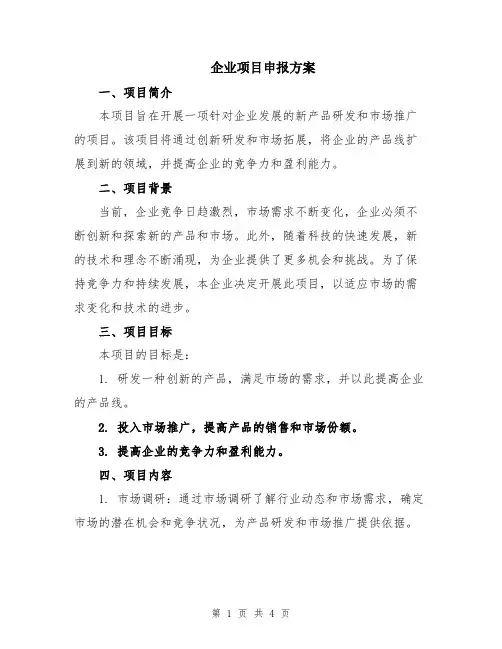 企业项目申报方案

一、项目简介

本项目旨在开展一项针对企业发展的新产品研发和市场推广的项目。该项目将通过创新研发和市场拓展，将企业的产品线扩展到新的领域，并提高企业的竞争力和盈利能力。

二、项目背景

当前，企业竞争日趋激烈，市场需求不断变化，企业必须不断创新和探索新的产品和市场。此外，随着科技的快速发展，新的技术和理念不断涌现，为企业提供了更多机会和挑战。为了保持竞争力和持续发展，本企业决定开展此项目，以适应市场的需求变化和技术的进步。

三、项目目标

本项目的目标是：

1. 研发一种创新的产品，满足市场的需求，并以此提高企业的产品线。

2. 投入市场推广，提高产品的销售和市场份额。

3. 提高企业的竞争力和盈利能力。

四、项目内容

1. 市场调研：通过市场调研了解行业动态和市场需求，确定市场的潜在机会和竞争状况，为产品研发和市场推广提供依据。

第 1 页 共 4 页